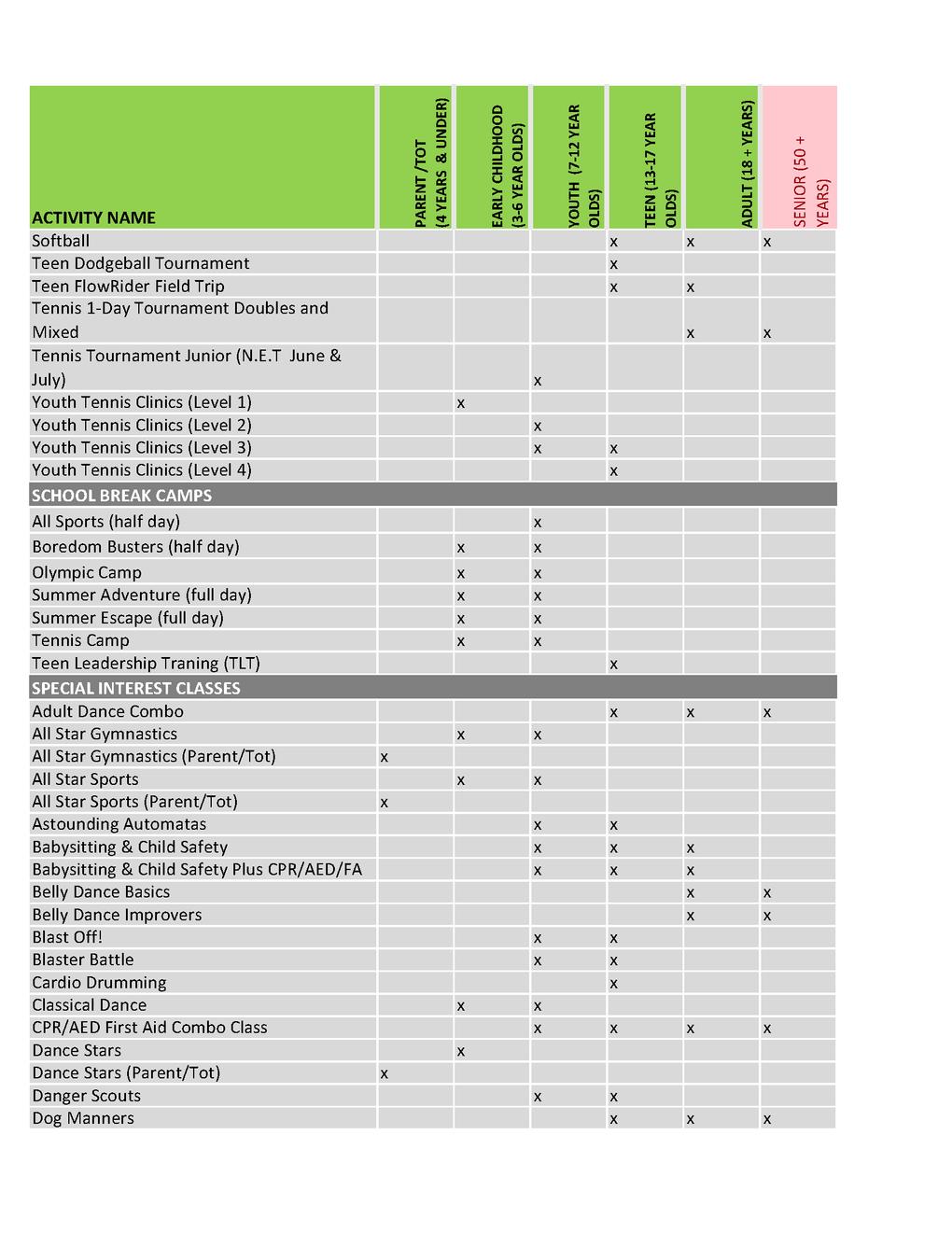 | ACTIVITY NAME | PARENT /TOT (4 YEARS & UNDER) | EARLY CHILDHOOD (3-6 YEAR OLDS) | YOUTH (7-12 YEAR OLDS) | TEEN (13-17 YEAR OLDS) | ADULT (18 + YEARS) | SENIOR (50 + YEARS) |
|---|---|---|---|---|---|---|
| Softball | | | | x | x | x |
| Teen Dodgeball Tournament | | | | x | | |
| Teen FlowRider Field Trip | | | | x | x | |
| Tennis 1-Day Tournament Doubles and Mixed | | | | | x | x |
| Tennis Tournament Junior (N.E.T June & July) | | | x | | | |
| Youth Tennis Clinics (Level 1) | | x | | | | |
| Youth Tennis Clinics (Level 2) | | | x | | | |
| Youth Tennis Clinics (Level 3) | | | x | x | | |
| Youth Tennis Clinics (Level 4) | | | | x | | |
| SCHOOL BREAK CAMPS | | | | | | |
| All Sports (half day) | | | x | | | |
| Boredom Busters (half day) | | x | x | | | |
| Olympic Camp | | x | x | | | |
| Summer Adventure (full day) | | x | x | | | |
| Summer Escape (full day) | | x | x | | | |
| Tennis Camp | | x | x | | | |
| Teen Leadership Traning (TLT) | | | | x | | |
| SPECIAL INTEREST CLASSES | | | | | | |
| Adult Dance Combo | | | | x | x | x |
| All Star Gymnastics | | x | x | | | |
| All Star Gymnastics (Parent/Tot) | x | | | | | |
| All Star Sports | | x | x | | | |
| All Star Sports (Parent/Tot) | x | | | | | |
| Astounding Automatas | | | x | x | | |
| Babysitting & Child Safety | | | x | x | x | |
| Babysitting & Child Safety Plus CPR/AED/FA | | | x | x | x | |
| Belly Dance Basics | | | | | x | x |
| Belly Dance Improvers | | | | | x | x |
| Blast Off! | | | x | x | | |
| Blaster Battle | | | x | x | | |
| Cardio Drumming | | | | x | | |
| Classical Dance | | x | x | | | |
| CPR/AED First Aid Combo Class | | | x | x | x | x |
| Dance Stars | | x | | | | |
| Dance Stars (Parent/Tot) | x | | | | | |
| Danger Scouts | | | x | x | | |
| Dog Manners | | | | x | x | x |